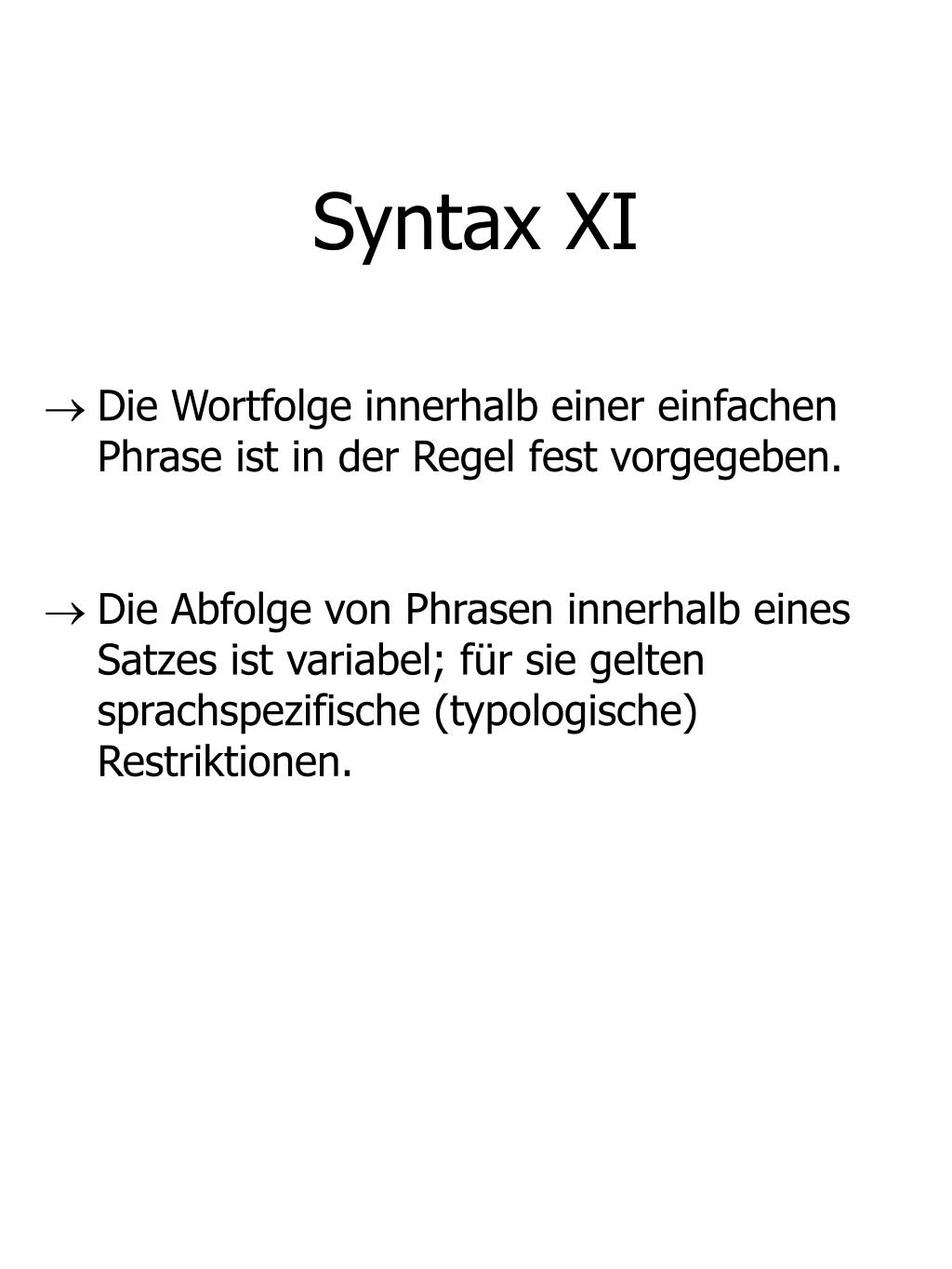 Syntax XI

→ Die Wortfolge innerhalb einer einfachen Phrase ist in der Regel fest vorgegeben.

→ Die Abfolge von Phrasen innerhalb eines Satzes ist variabel; für sie gelten sprachspezifische (typologische) Restriktionen.